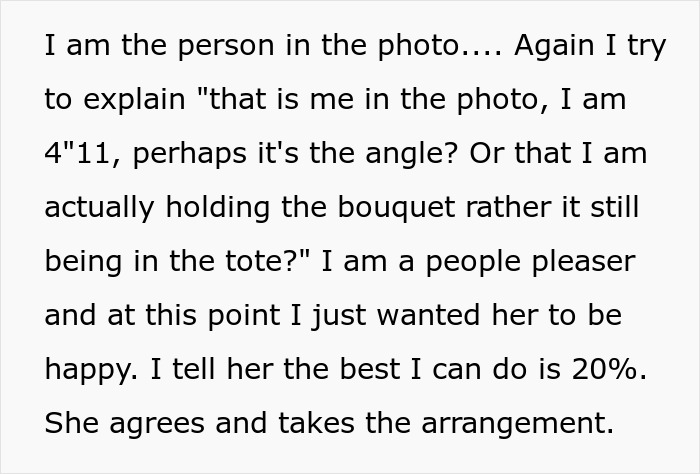 I am the person in the photo.... Again I try to explain "that is me in the photo, I am 4"11, perhaps it's the angle? Or that I am actually holding the bouquet rather it still being in the tote?" I am a people pleaser and at this point I just wanted her to be happy. I tell her the best I can do is 20%. She agrees and takes the arrangement.